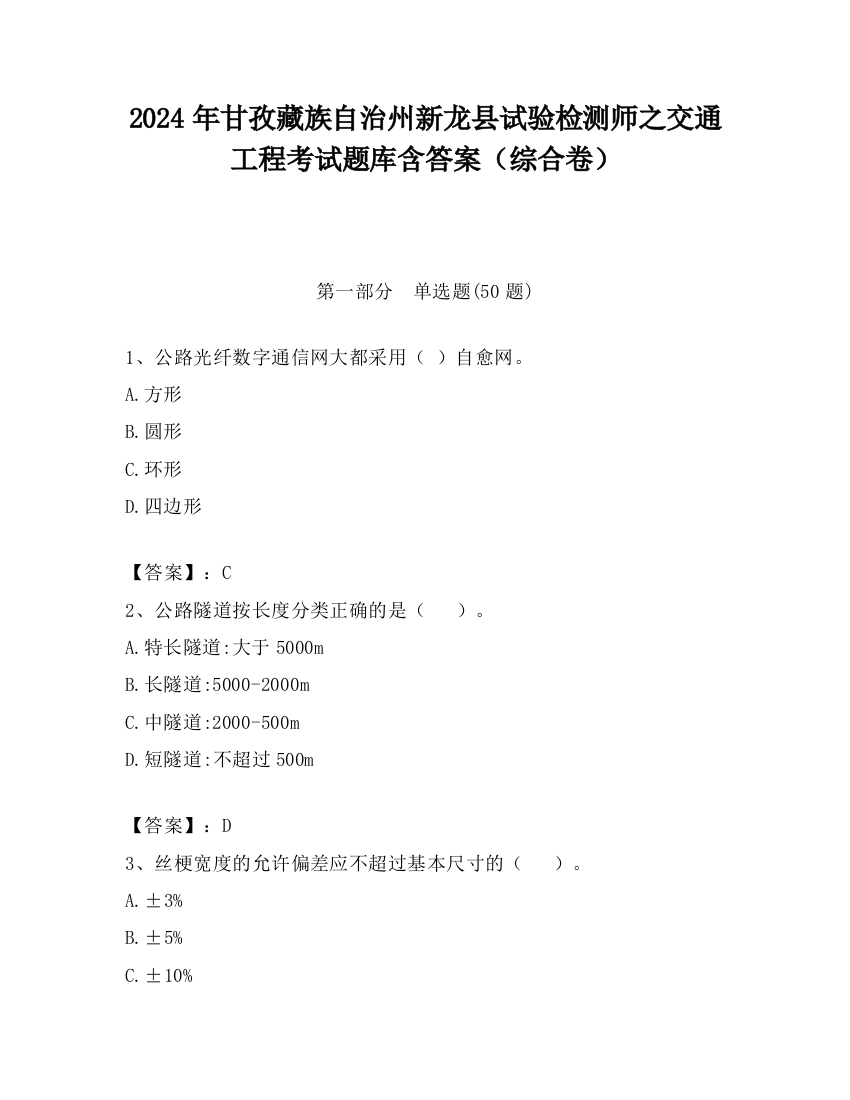 2024 年甘孜藏族自治州新龙县试验检测师之交通工程考试题库含答案（综合卷）

第一部分　单选题(50 题)

1、公路光纤数字通信网大都采用（ ）自愈网。

A.方形

B.圆形

C.环形

D.四边形

【答案】：C

2、公路隧道按长度分类正确的是（　　）。

A.特长隧道:大于 5000m

B.长隧道:5000-2000m

C.中隧道:2000-500m

D.短隧道:不超过 500m

【答案】：D

3、丝梗宽度的允许偏差应不超过基本尺寸的（　　）。

A.±3%

B.±5%

C.±10%